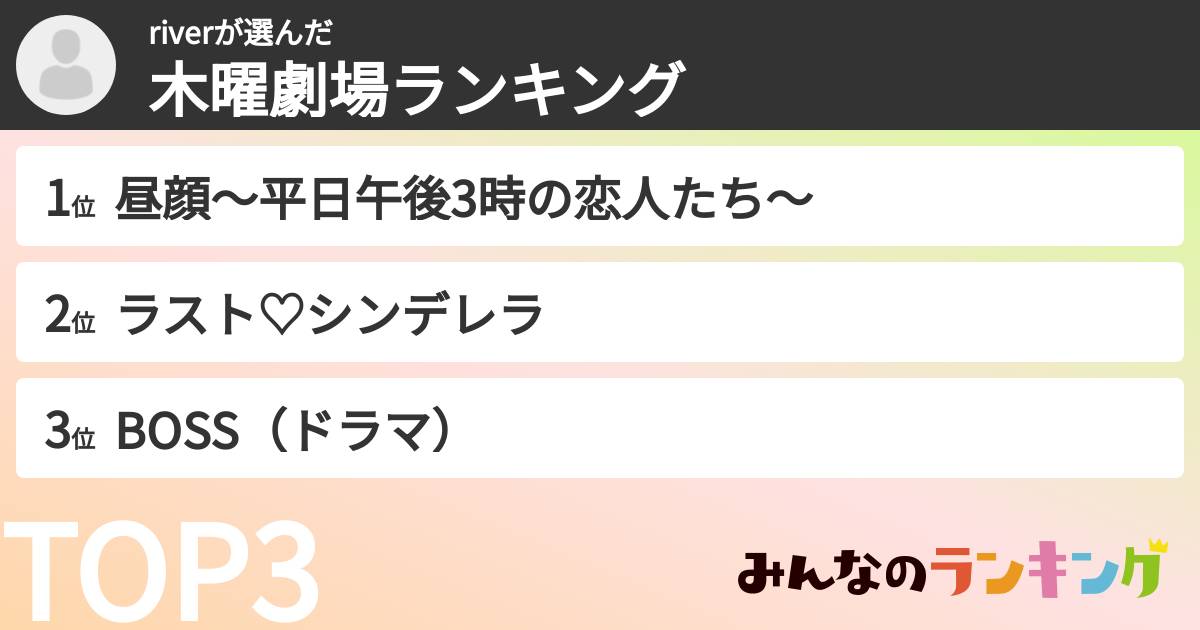 riverが選んだ
木曜劇場ランキング

1位 昼顔〜平日午後3時の恋人たち〜

2位 ラスト♡シンデレラ

3位 BOSS（ドラマ）

TOP3

みんなのランキング